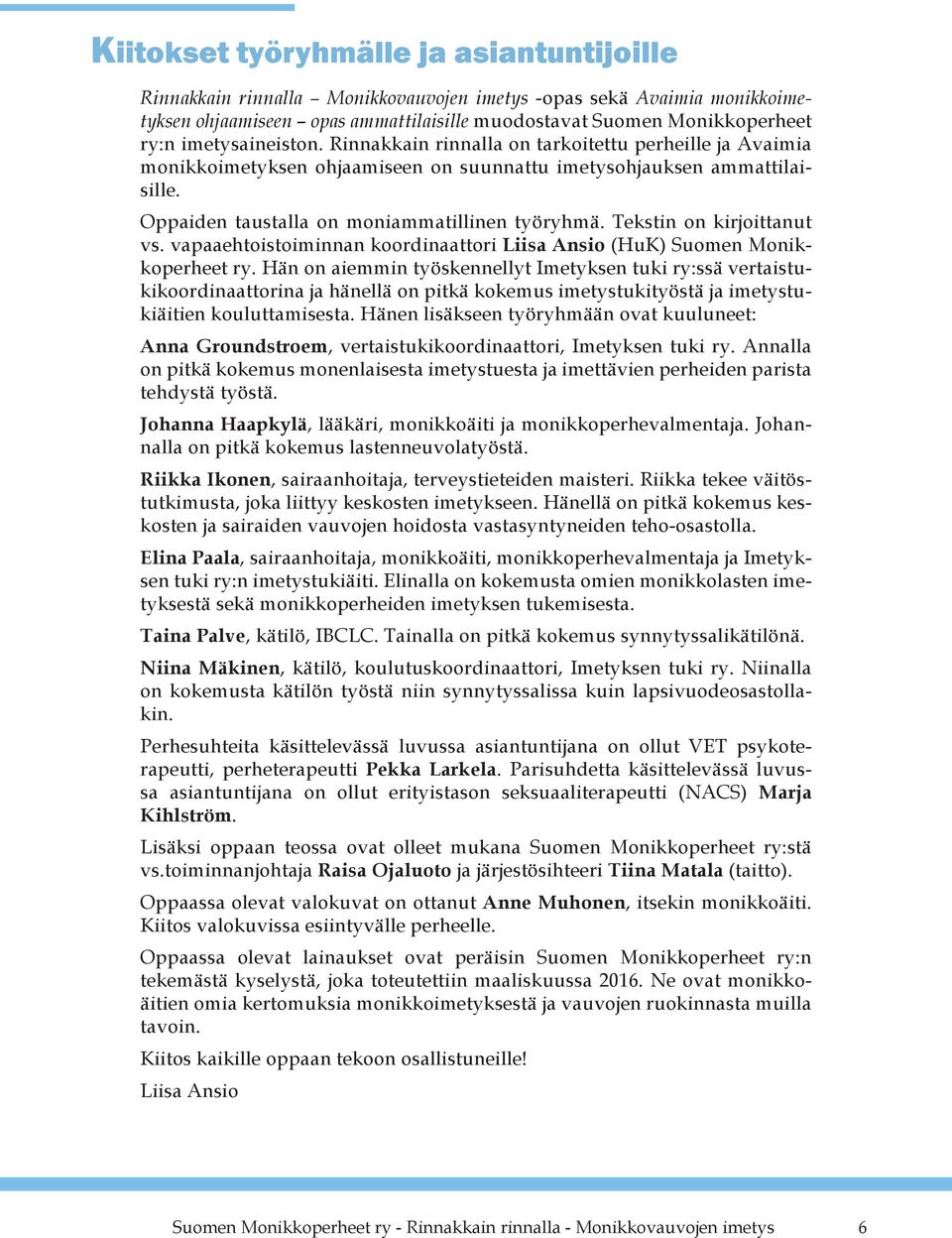 Kiitokset työryhmälle ja asiantuntijoille

Rinnakkain rinnalla – Monikkovauvojen imetys -opas sekä Avaimia monikkoimetyksen ohjaamiseen – opas ammattilaisille muodostavat Suomen Monikkoperheet ry:n imetysaineiston. Rinnakkain rinnalla on tarkoitettu perheille ja Avaimia monikkoimetyksen ohjaamiseen on suunnattu imetysohjauksen ammattilaisille.

Oppaiden taustalla on moniammatillinen työryhmä. Tekstin on kirjoittanut vs. vapaaehtoistoiminnan koordinaattori Liisa Ansio (HuK) Suomen Monikkoperheet ry. Hän on aiemmin työskennellyt Imetyksen tuki ry:ssä vertaistukikoordinaattorina ja hänellä on pitkä kokemus imetystukityöstä ja imetystukiäitien kouluttamisesta. Hänen lisäkseen työryhmään ovat kuuluneet:

Anna Groundstroem, vertaistukikoordinaattori, Imetyksen tuki ry. Annalla on pitkä kokemus monenlaisesta imetystuesta ja imettävien perheiden parista tehdystä työstä.

Johanna Haapkylä, lääkäri, monikkoäiti ja monikkoperhevalmentaja. Johannalla on pitkä kokemus lastenneuvolatyöstä.

Riikka Ikonen, sairaanhoitaja, terveystieteiden maisteri. Riikka tekee väitöstutkimusta, joka liittyy keskosten imetykseen. Hänellä on pitkä kokemus keskosten ja sairaiden vauvojen hoidosta vastasyntyneiden teho-osastolla.

Elina Paala, sairaanhoitaja, monikkoäiti, monikkoperhevalmentaja ja Imetyksen tuki ry:n imetystukiäiti. Elinalla on kokemusta omien monikkolasten imetyksestä sekä monikkoperheiden imetyksen tukemisesta.

Taina Palve, kätilö, IBCLC. Tainalla on pitkä kokemus synnytyssalikätilönä.

Niina Mäkinen, kätilö, koulutuskoordinaattori, Imetyksen tuki ry. Niinalla on kokemusta kätilön työstä niin synnytyssalissa kuin lapsivuodeosastollakin.

Perhesuhteita käsittelevässä luvussa asiantuntijana on ollut VET psykoterapeutti, perheterapeutti Pekka Larkela. Parisuhdetta käsittelevässä luvussa asiantuntijana on ollut erityistason seksuaaliterapeutti (NACS) Marja Kihlström.

Lisäksi oppaan teossa ovat olleet mukana Suomen Monikkoperheet ry:stä vs.toiminnanjohtaja Raisa Ojaluoto ja järjestösihteeri Tiina Matala (taitto).

Oppaassa olevat valokuvat on ottanut Anne Muhonen, itsekin monikkoäiti. Kiitos valokuvissa esiintyvälle perheelle.

Oppaassa olevat lainaukset ovat peräisin Suomen Monikkoperheet ry:n tekemästä kyselystä, joka toteutettiin maaliskuussa 2016. Ne ovat monikkoäitien omia kertomuksia monikkoimetyksestä ja vauvojen ruokinnasta muilla tavoin.

Kiitos kaikille oppaan tekoon osallistuneille!

Liisa Ansio

Suomen Monikkoperheet ry - Rinnakkain rinnalla - Monikkovauvojen imetys 6